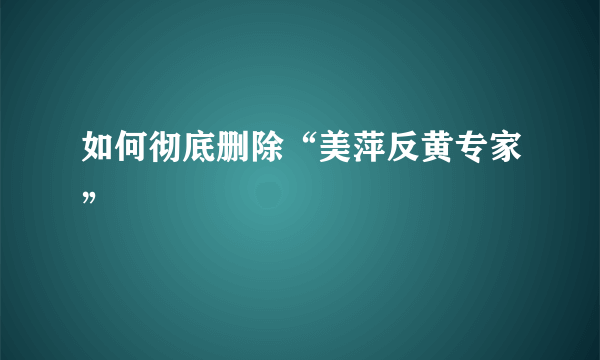 如何彻底删除“美萍反黄专家”